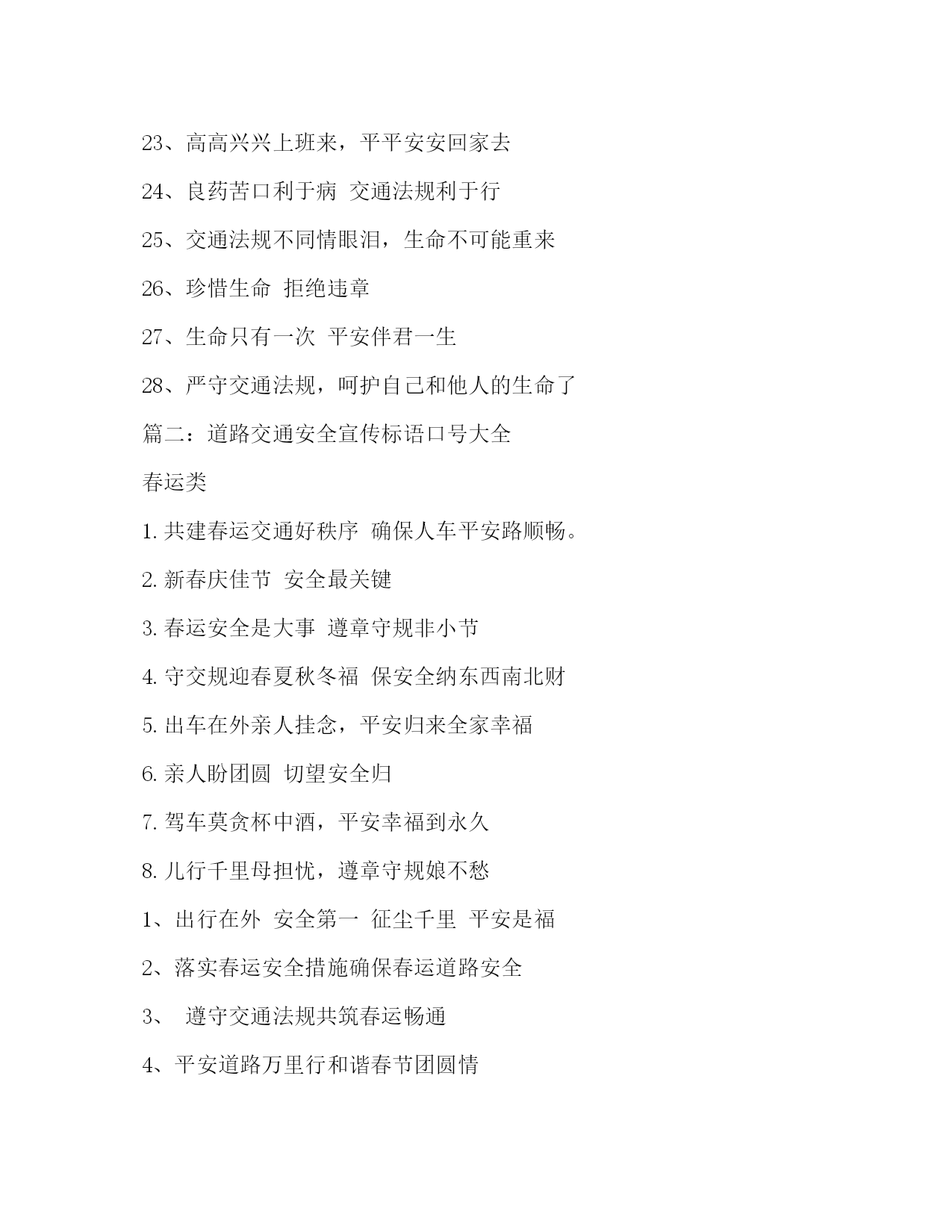 23、高高兴兴上班来，平平安安回家去

24、良药苦口利于病 交通法规利于行

25、交通法规不同情眼泪，生命不可能重来

26、珍惜生命 拒绝违章

27、生命只有一次 平安伴君一生

28、严守交通法规，呵护自己和他人的生命了

篇二：道路交通安全宣传标语口号大全

春运类

1. 共建春运交通好秩序 确保人车平安路顺畅。

2. 新春庆佳节 安全最关键

3. 春运安全是大事 遵章守规非小节

4. 守交规迎春夏秋冬福 保安全纳东西南北财

5. 出车在外亲人挂念，平安归来全家幸福

6. 亲人盼团圆 切望安全归

7. 驾车莫贪杯中酒，平安幸福到永久

8. 儿行千里母担忧，遵章守规娘不愁

1、出行在外 安全第一 征尘千里 平安是福

2、落实春运安全措施确保春运道路安全

3、 遵守交通法规共筑春运畅通

4、平安道路万里行和谐春节团圆情